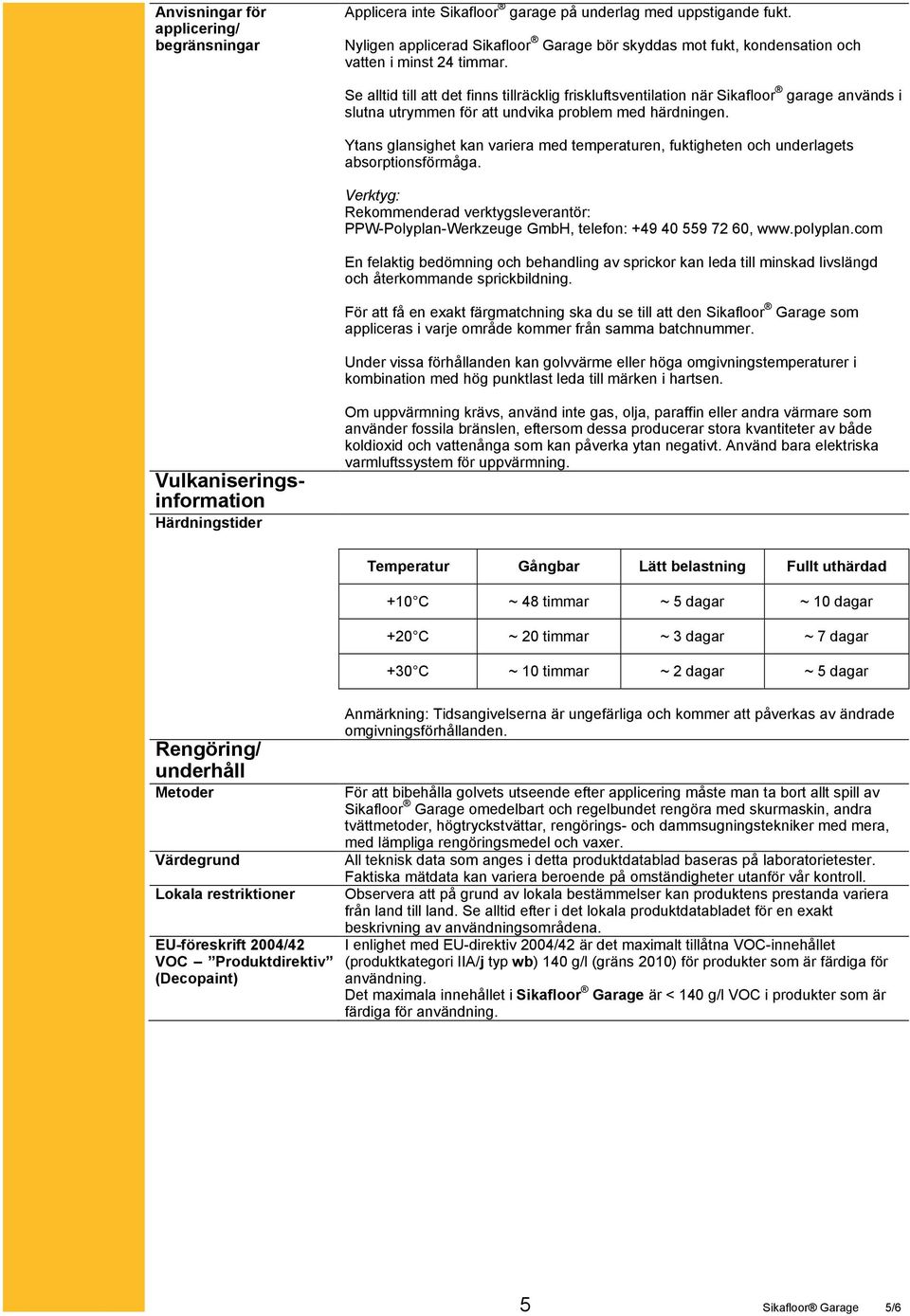 Anvisningar för applicering/ begränsningar

Applicera inte Sikafloor® garage på underlag med uppstigande fukt.

Nyligen applicerad Sikafloor® Garage bör skyddas mot fukt, kondensation och vatten i minst 24 timmar.

Se alltid till att det finns tillräcklig friskluftsventilation när Sikafloor® garage används i slutna utrymmen för att undvika problem med härdningen.

Ytans glansighet kan variera med temperaturen, fuktigheten och underlagets absorptionsförmåga.

Verktyg:
Rekommenderad verktygsleverantör:
PPW-Polyplan-Werkzeuge GmbH, telefon: +49 40 559 72 60, www.polyplan.com

En felaktig bedömning och behandling av sprickor kan leda till minskad livslängd och återkommande sprickbildning.

För att få en exakt färgmatchning ska du se till att den Sikafloor® Garage som appliceras i varje område kommer från samma batchnummer.

Under vissa förhållanden kan golvvärme eller höga omgivningstemperaturer i kombination med hög punktlast leda till märken i hartsen.

Om uppvärmning krävs, använd inte gas, olja, paraffin eller andra värmare som använder fossila bränslen, eftersom dessa producerar stora kvantiteter av både koldioxid och vattenånga som kan påverka ytan negativt. Använd bara elektriska varmluftssystem för uppvärmning.

Vulkaniseringsinformation

Härdningstider

| Temperatur | Gångbar | Lätt belastning | Fullt uthärdad |
|---|---|---|---|
| +10°C | ~ 48 timmar | ~ 5 dagar | ~ 10 dagar |
| +20°C | ~ 20 timmar | ~ 3 dagar | ~ 7 dagar |
| +30°C | ~ 10 timmar | ~ 2 dagar | ~ 5 dagar |

Anmärkning: Tidsangivelserna är ungefärliga och kommer att påverkas av ändrade omgivningsförhållanden.

Rengöring/ underhåll

Metoder

För att bibehålla golvets utseende efter applicering måste man ta bort allt spill av Sikafloor® Garage omedelbart och regelbundet rengöra med skurmaskin, andra tvättmetoder, högtryckstvättar, rengörings- och dammsugningstekniker med mera, med lämpliga rengöringsmedel och vaxer.

Värdegrund

All teknisk data som anges i detta produktdatablad baseras på laboratorietester. Faktiska mätdata kan variera beroende på omständigheter utanför vår kontroll.

Lokala restriktioner

Observera att på grund av lokala bestämmelser kan produktens prestanda variera från land till land. Se alltid efter i det lokala produktdatabladet för en exakt beskrivning av användningsområdena.

EU-föreskrift 2004/42 VOC – ”Produktdirektiv” (Decopaint)

I enlighet med EU-direktiv 2004/42 är det maximalt tillåtna VOC-innehållet (produktkategori IIA/j typ wb) 140 g/l (gräns 2010) för produkter som är färdiga för användning.
Det maximala innehållet i Sikafloor® Garage är < 140 g/l VOC i produkter som är färdiga för användning.

5

Sikafloor® Garage 5/6